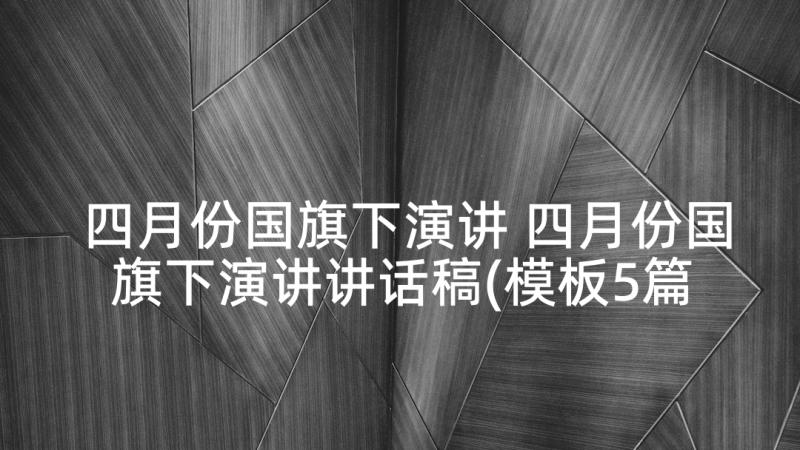 四月份国旗下演讲 四月份国旗下演讲讲话稿(模板5篇